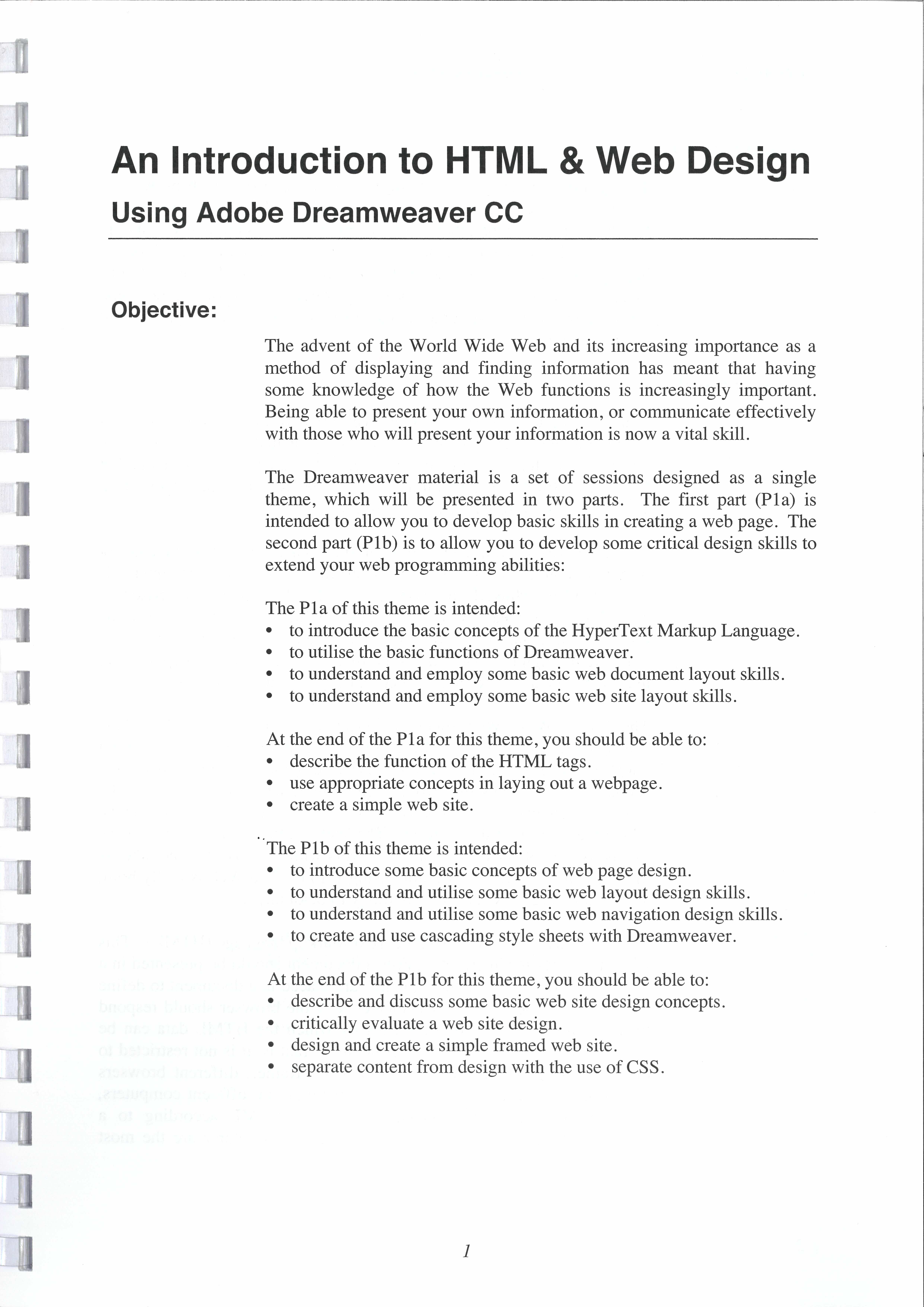 An Introduction to HTML & Web Design

Using Adobe Dreamweaver CC

Objective:

The advent of the World Wide Web and its increasing importance as a method of displaying and finding information has meant that having some knowledge of how the Web functions is increasingly important. Being able to present your own information, or communicate effectively with those who will present your information is now a vital skill.

The Dreamweaver material is a set of sessions designed as a single theme, which will be presented in two parts. The first part (P1a) is intended to allow you to develop basic skills in creating a web page. The second part (P1b) is to allow you to develop some critical design skills to extend your web programming abilities:

The P1a of this theme is intended:
• to introduce the basic concepts of the HyperText Markup Language.
• to utilise the basic functions of Dreamweaver.
• to understand and employ some basic web document layout skills.
• to understand and employ some basic web site layout skills.

At the end of the P1a for this theme, you should be able to:
• describe the function of the HTML tags.
• use appropriate concepts in laying out a webpage.
• create a simple web site.

The P1b of this theme is intended:
• to introduce some basic concepts of web page design.
• to understand and utilise some basic web layout design skills.
• to understand and utilise some basic web navigation design skills.
• to create and use cascading style sheets with Dreamweaver.

At the end of the P1b for this theme, you should be able to:
• describe and discuss some basic web site design concepts.
• critically evaluate a web site design.
• design and create a simple framed web site.
• separate content from design with the use of CSS.

1